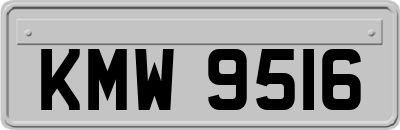 KMW 9516